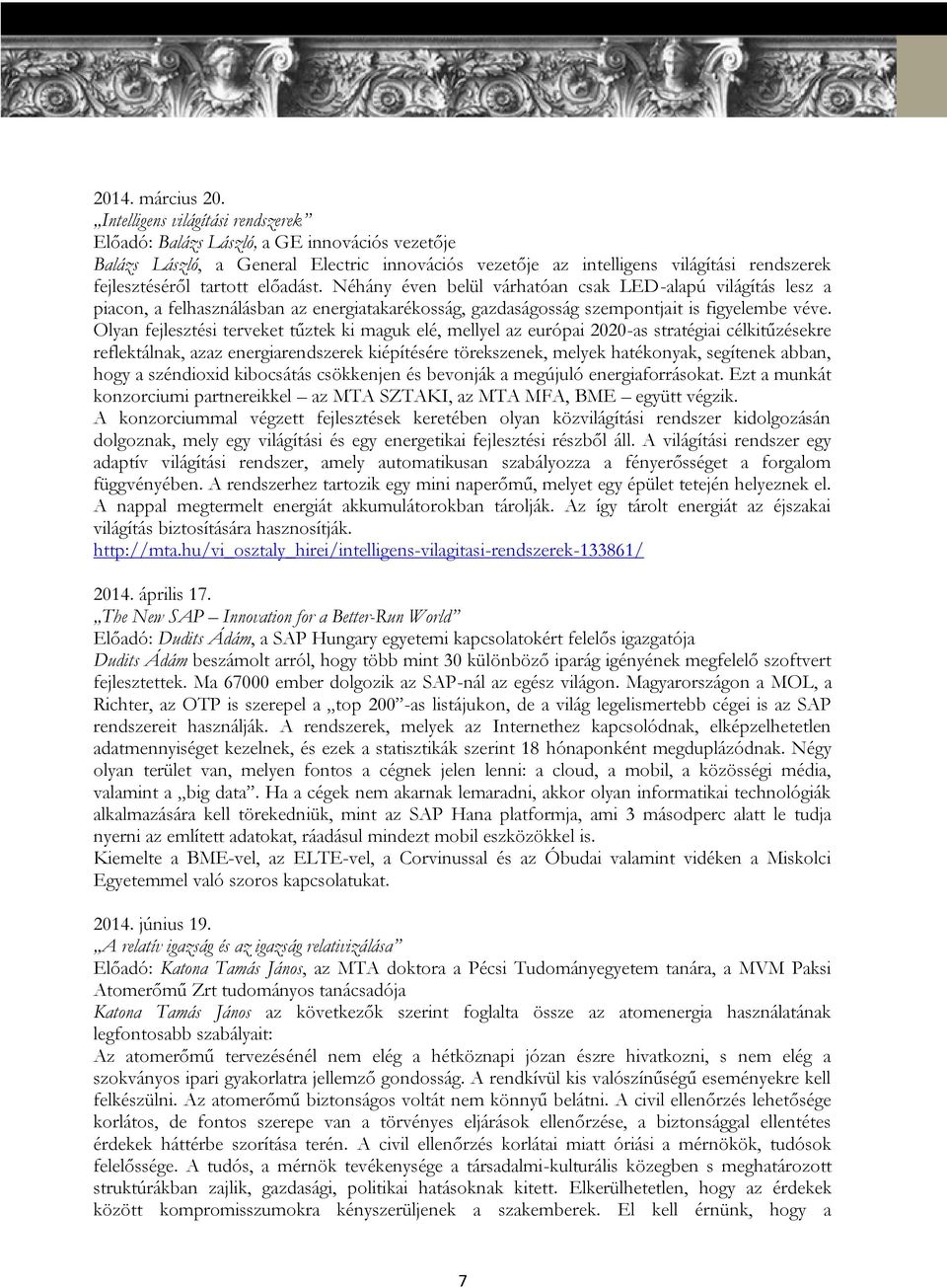 2014. március 20.
„Intelligens világítási rendszerek”
Előadó: Balázs László, a GE innovációs vezetője
Balázs László, a General Electric innovációs vezetője az intelligens világítási rendszerek fejlesztéséről tartott előadást. Néhány éven belül várhatóan csak LED-alapú világítás lesz a piacon, a felhasználásban az energiatakarékosság, gazdaságosság szempontjait is figyelembe véve. Olyan fejlesztési terveket tűztek ki maguk elé, mellyel az európai 2020-as stratégiai célkitűzésekre reflektálnak, azaz energiarendszerek kiépítésére törekszenek, melyek hatékonyak, segítenek abban, hogy a széndioxid kibocsátás csökkenjen és bevonják a megújuló energiaforrásokat. Ezt a munkát konzorciumi partnereikkel – az MTA SZTAKI, az MTA MFA, BME – együtt végzik.
A konzorciummal végzett fejlesztések keretében olyan közvilágítási rendszer kidolgozásán dolgoznak, mely egy világítási és egy energetikai fejlesztési részből áll. A világítási rendszer egy adaptív világítási rendszer, amely automatikusan szabályozza a fényerősséget a forgalom függvényében. A rendszerhez tartozik egy mini naperőmű, melyet egy épület tetején helyeznek el. A nappal megtermelt energiát akkumulátorokban tárolják. Az így tárolt energiát az éjszakai világítás biztosítására hasznosítják.
http://mta.hu/vi_osztaly_hirei/intelligens-vilagitasi-rendszerek-133861/

2014. április 17.
„The New SAP – Innovation for a Better-Run World”
Előadó: Dudits Ádám, a SAP Hungary egyetemi kapcsolatokért felelős igazgatója
Dudits Ádám beszámolt arról, hogy több mint 30 különböző iparág igényének megfelelő szoftvert fejlesztettek. Ma 67000 ember dolgozik az SAP-nál az egész világon. Magyarországon a MOL, a Richter, az OTP is szerepel a „top 200”-as listájukon, de a világ legelismertebb cégei is az SAP rendszereit használják. A rendszerek, melyek az Internethez kapcsolódnak, elképzelhetetlen adatmennyiséget kezelnek, és ezek a statisztikák szerint 18 hónaponként megduplázódnak. Négy olyan terület van, melyen fontos a cégnek jelen lenni: a cloud, a mobil, a közösségi média, valamint a „big data”. Ha a cégek nem akarnak lemaradni, akkor olyan informatikai technológiák alkalmazására kell törekedniük, mint az SAP Hana platformja, ami 3 másodperc alatt le tudja nyerni az említett adatokat, ráadásul mindezt mobil eszközökkel is.
Kiemelte a BME-vel, az ELTE-vel, a Corvinussal és az Óbudai valamint vidéken a Miskolci Egyetemmel való szoros kapcsolatukat.

2014. június 19.
„A relatív igazság és az igazság relativizálása”
Előadó: Katona Tamás János, az MTA doktora a Pécsi Tudományegyetem tanára, a MVM Paksi Atomerőmű Zrt tudományos tanácsadója
Katona Tamás János az következők szerint foglalta össze az atomenergia használatának legfontosabb szabályait:
Az atomerőmű tervezésénél nem elég a hétköznapi józan észre hivatkozni, s nem elég a szokványos ipari gyakorlatra jellemző gondosság. A rendkívül kis valószínűségű eseményekre kell felkészülni. Az atomerőmű biztonságos voltát nem könnyű belátni. A civil ellenőrzés lehetősége korlátos, de fontos szerepe van a törvényes eljárások ellenőrzése, a biztonsággal ellentétes érdekek háttérbe szorítása terén. A civil ellenőrzés korlátai miatt óriási a mérnökök, tudósok felelőssége. A tudós, a mérnök tevékenysége a társadalmi-kulturális közegben s meghatározott struktúrákban zajlik, gazdasági, politikai hatásoknak kitett. Elkerülhetetlen, hogy az érdekek között kompromisszumokra kényszerüljenek a szakemberek. El kell érnünk, hogy a

7